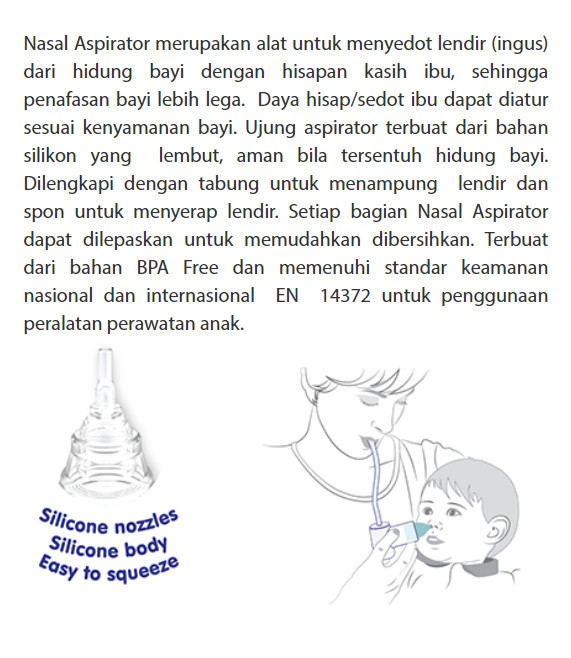 Nasal Aspirator merupakan alat untuk menyedot lendir (ingus) dari hidung bayi dengan hisapan kasih ibu, sehingga penafasan bayi lebih lega. Daya hisap/sedot ibu dapat diatur sesuai kenyamanan bayi. Ujung aspirator terbuat dari bahan silikon yang lembut, aman bila tersentuh hidung bayi. Dilengkapi dengan tabung untuk menampung lendir dan spon untuk menyerap lendir. Setiap bagian Nasal Aspirator dapat dilepaskan untuk memudahkan dibersihkan. Terbuat dari bahan BPA Free dan memenuhi standar keamanan nasional dan internasional EN 14372 untuk penggunaan peralatan perawatan anak.

Silicone nozzles
Silicone body
Easy to squeeze